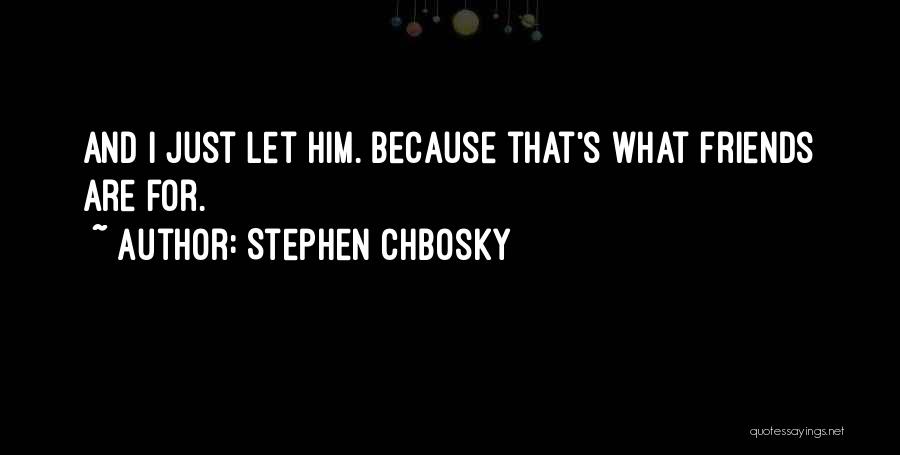 AND I JUST LET HIM. BECAUSE THAT'S WHAT FRIENDS ARE FOR.

~ AUTHOR: STEPHEN CHBOSKY

quotessayings.net